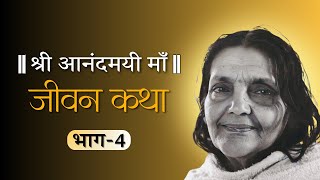 ॥ श्री आनंदमयी माँ ॥
जीवन कथा
भाग-4